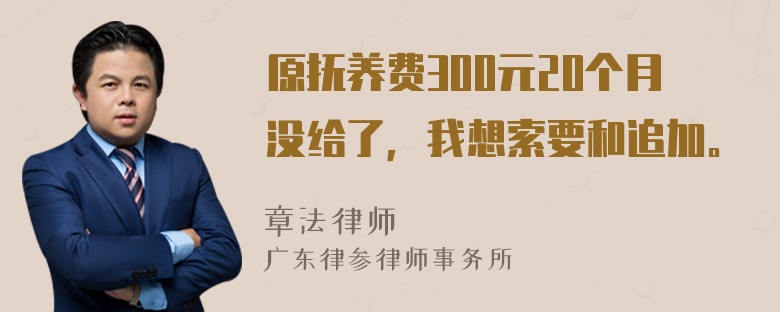 原抚养费300元20个月没给了，我想索要和追加。

章法律师
广东律参律师事务所